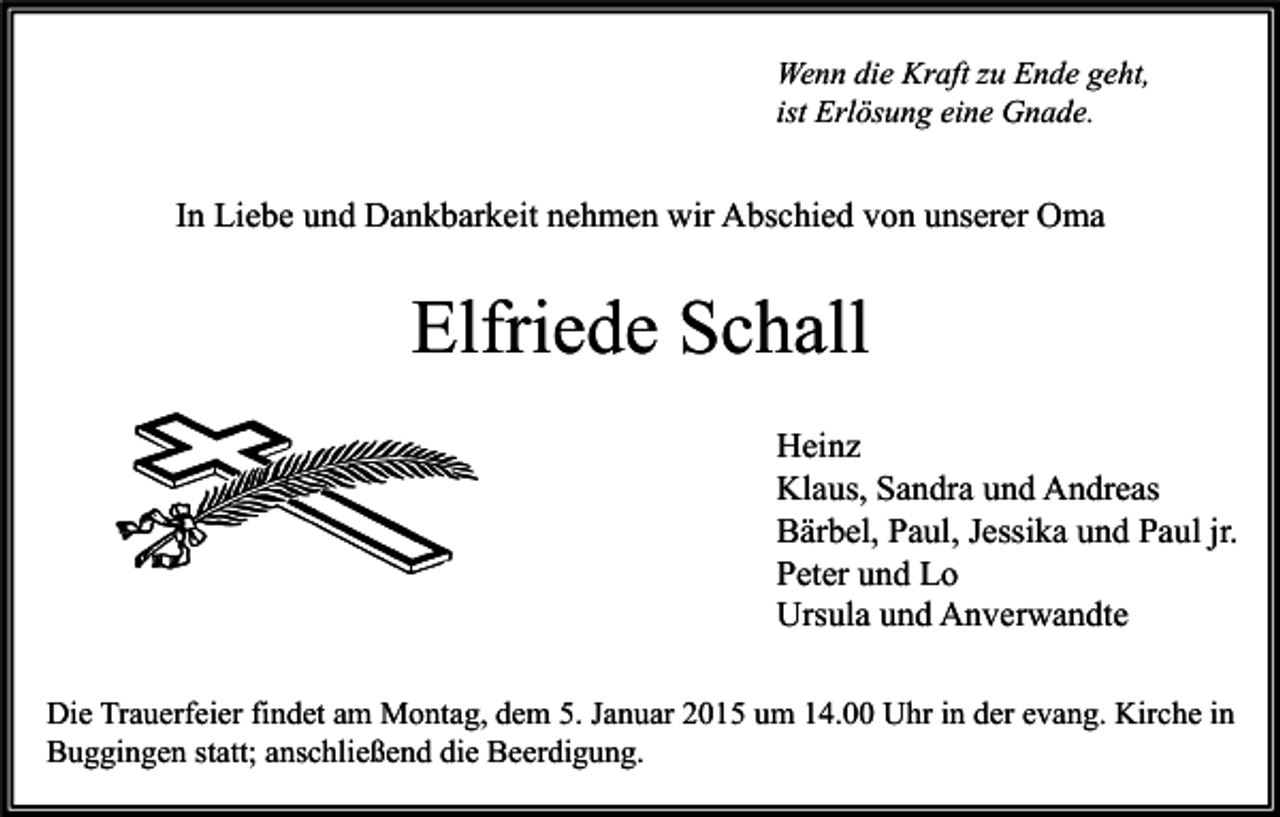 Wenn die Kraft zu Ende geht,
ist Erlösung eine Gnade.

In Liebe und Dankbarkeit nehmen wir Abschied von unserer Oma

Elfriede Schall

Heinz
Klaus, Sandra und Andreas
Bärbel, Paul, Jessika und Paul jr.
Peter und Lo
Ursula und Anverwandte

Die Trauerfeier findet am Montag, dem 5. Januar 2015 um 14.00 Uhr in der evang. Kirche in Buggingen statt; anschließend die Beerdigung.